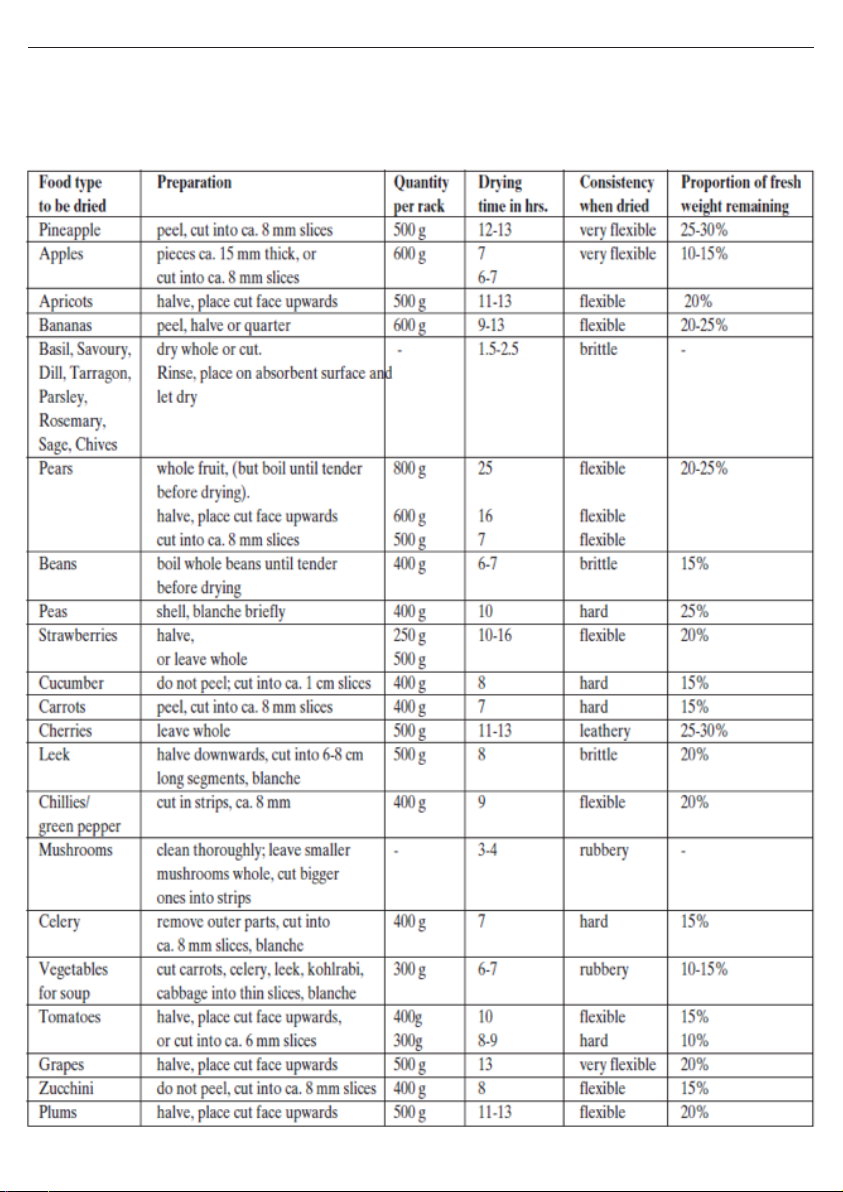 | Food type to be dried | Preparation | Quantity per rack | Drying time in hrs. | Consistency when dried | Proportion of fresh weight remaining |
|---|---|---|---|---|---|
| Pineapple | peel, cut into ca. 8 mm slices | 500 g | 12-13 | very flexible | 25-30% |
| Apples | pieces ca. 15 mm thick, or cut into ca. 8 mm slices | 600 g | 7 6-7 | very flexible | 10-15% |
| Apricots | halve, place cut face upwards | 500 g | 11-13 | flexible | 20% |
| Bananas | peel, halve or quarter | 600 g | 9-13 | flexible | 20-25% |
| Basil, Savoury, Dill, Tarragon, Parsley, Rosemary, Sage, Chives | dry whole or cut. Rinse, place on absorbent surface and let dry | - | 1.5-2.5 | brittle | - |
| Pears | whole fruit, (but boil until tender before drying). halve, place cut face upwards cut into ca. 8 mm slices | 800 g 600 g 500 g | 25 16 7 | flexible flexible flexible | 20-25% |
| Beans | boil whole beans until tender before drying | 400 g | 6-7 | brittle | 15% |
| Peas | shell, blanche briefly | 400 g | 10 | hard | 25% |
| Strawberries | halve, or leave whole | 250 g 500 g | 10-16 | flexible | 20% |
| Cucumber | do not peel; cut into ca. 1 cm slices | 400 g | 8 | hard | 15% |
| Carrots | peel, cut into ca. 8 mm slices | 400 g | 7 | hard | 15% |
| Cherries | leave whole | 500 g | 11-13 | leathery | 25-30% |
| Leek | halve downwards, cut into 6-8 cm long segments, blanche | 500 g | 8 | brittle | 20% |
| Chillies/ green pepper | cut in strips, ca. 8 mm | 400 g | 9 | flexible | 20% |
| Mushrooms | clean thoroughly; leave smaller mushrooms whole, cut bigger ones into strips | - | 3-4 | rubbery | - |
| Celery | remove outer parts, cut into ca. 8 mm slices, blanche | 400 g | 7 | hard | 15% |
| Vegetables for soup | cut carrots, celery, leek, kohlrabi, cabbage into thin slices, blanche | 300 g | 6-7 | rubbery | 10-15% |
| Tomatoes | halve, place cut face upwards, or cut into ca. 6 mm slices | 400g 300g | 10 8-9 | flexible hard | 15% 10% |
| Grapes | halve, place cut face upwards | 500 g | 13 | very flexible | 20% |
| Zucchini | do not peel, cut into ca. 8 mm slices | 400 g | 8 | flexible | 15% |
| Plums | halve, place cut face upwards | 500 g | 11-13 | flexible | 20% |